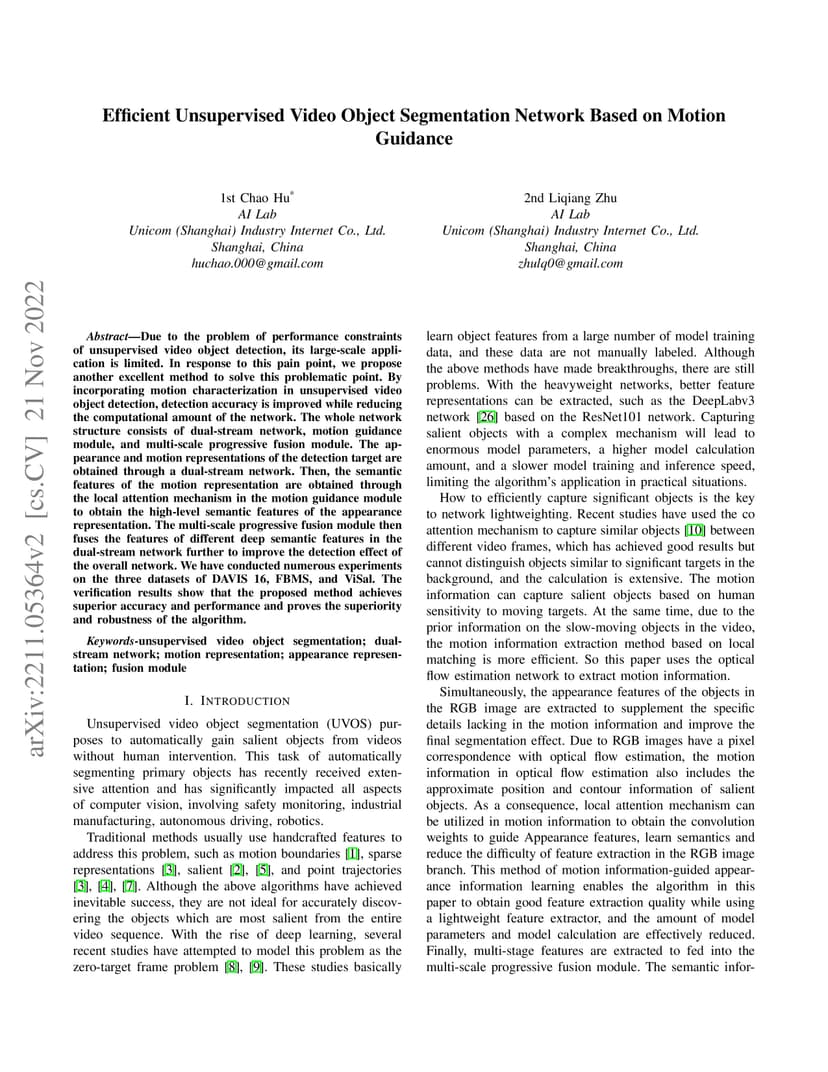 arXiv:2211.05364v2 [cs.CV] 21 Nov 2022

Efficient Unsupervised Video Object Segmentation Network Based on Motion Guidance

1st Chao Hu*
AI Lab
Unicom (Shanghai) Industry Internet Co., Ltd.
Shanghai, China
huchao.000@gmail.com

2nd Liqiang Zhu
AI Lab
Unicom (Shanghai) Industry Internet Co., Ltd.
Shanghai, China
zhulq0@gmail.com

Abstract—Due to the problem of performance constraints of unsupervised video object detection, its large-scale application is limited. In response to this pain point, we propose another excellent method to solve this problematic point. By incorporating motion characterization in unsupervised video object detection, detection accuracy is improved while reducing the computational amount of the network. The whole network structure consists of dual-stream network, motion guidance module, and multi-scale progressive fusion module. The appearance and motion representations of the detection target are obtained through a dual-stream network. Then, the semantic features of the motion representation are obtained through the local attention mechanism in the motion guidance module to obtain the high-level semantic features of the appearance representation. The multi-scale progressive fusion module then fuses the features of different deep semantic features in the dual-stream network further to improve the detection effect of the overall network. We have conducted numerous experiments on the three datasets of DAVIS 16, FBMS, and ViSal. The verification results show that the proposed method achieves superior accuracy and performance and proves the superiority and robustness of the algorithm.

Keywords-unsupervised video object segmentation; dual-stream network; motion representation; appearance representation; fusion module

I. INTRODUCTION

Unsupervised video object segmentation (UVOS) purposes to automatically gain salient objects from videos without human intervention. This task of automatically segmenting primary objects has recently received extensive attention and has significantly impacted all aspects of computer vision, involving safety monitoring, industrial manufacturing, autonomous driving, robotics.

Traditional methods usually use handcrafted features to address this problem, such as motion boundaries [1], sparse representations [3], salient [2], [5], and point trajectories [3], [4], [7]. Although the above algorithms have achieved inevitable success, they are not ideal for accurately discovering the objects which are most salient from the entire video sequence. With the rise of deep learning, several recent studies have attempted to model this problem as the zero-target frame problem [8], [9]. These studies basically learn object features from a large number of model training data, and these data are not manually labeled. Although the above methods have made breakthroughs, there are still problems. With the heavyweight networks, better feature representations can be extracted, such as the DeepLabv3 network [26] based on the ResNet101 network. Capturing salient objects with a complex mechanism will lead to enormous model parameters, a higher model calculation amount, and a slower model training and inference speed, limiting the algorithm's application in practical situations.

How to efficiently capture significant objects is the key to network lightweighting. Recent studies have used the co attention mechanism to capture similar objects [10] between different video frames, which has achieved good results but cannot distinguish objects similar to significant targets in the background, and the calculation is extensive. The motion information can capture salient objects based on human sensitivity to moving targets. At the same time, due to the prior information on the slow-moving objects in the video, the motion information extraction method based on local matching is more efficient. So this paper uses the optical flow estimation network to extract motion information.

Simultaneously, the appearance features of the objects in the RGB image are extracted to supplement the specific details lacking in the motion information and improve the final segmentation effect. Due to RGB images have a pixel correspondence with optical flow estimation, the motion information in optical flow estimation also includes the approximate position and contour information of salient objects. As a consequence, local attention mechanism can be utilized in motion information to obtain the convolution weights to guide Appearance features, learn semantics and reduce the difficulty of feature extraction in the RGB image branch. This method of motion information-guided appearance information learning enables the algorithm in this paper to obtain good feature extraction quality while using a lightweight feature extractor, and the amount of model parameters and model calculation are effectively reduced. Finally, multi-stage features are extracted to fed into the multi-scale progressive fusion module. The semantic infor-